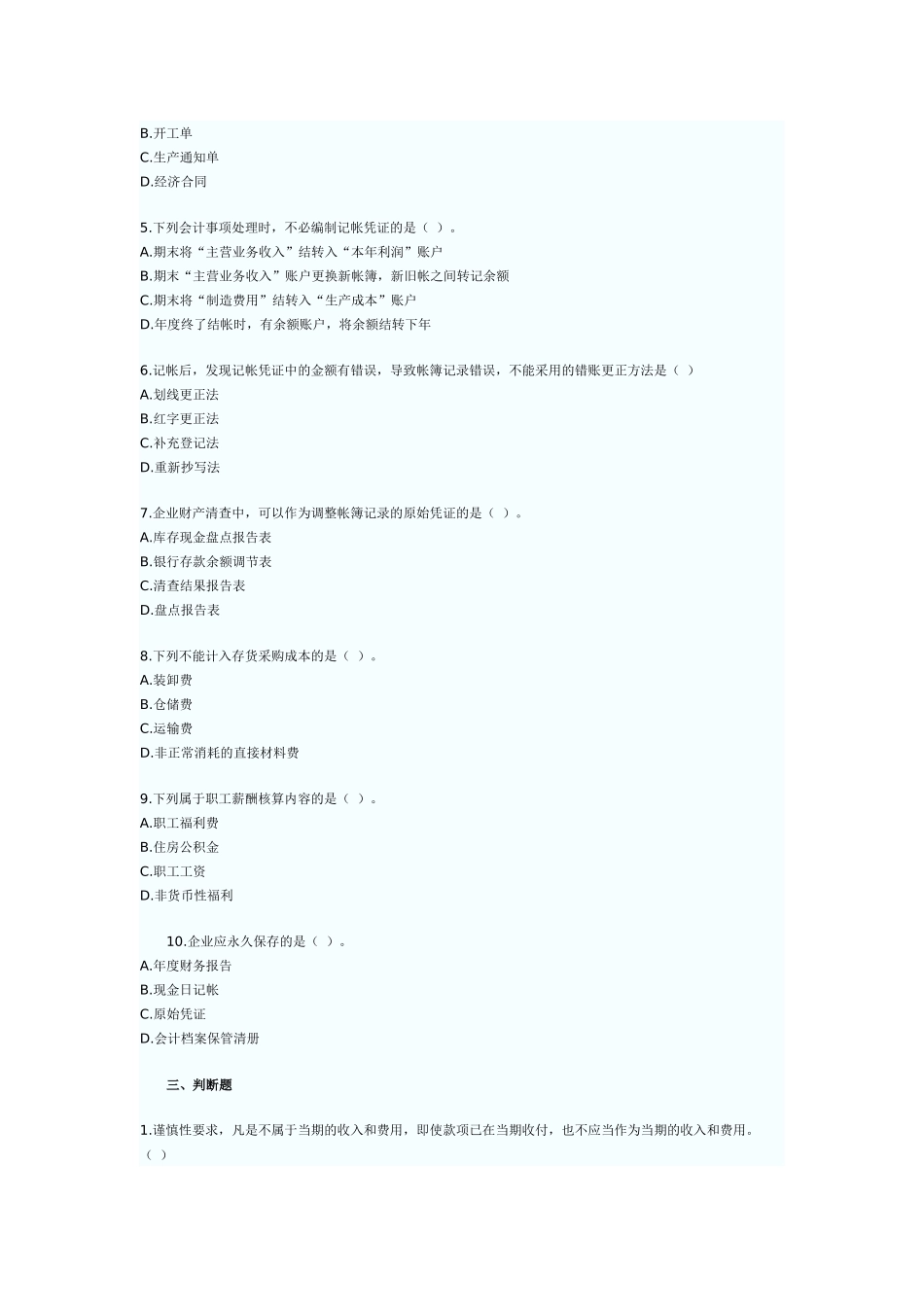 B.开工单
C.生产通知单
D.经济合同

5.下列会计事项处理时，不必编制记帐凭证的是（ ）。
A.期末将“主营业务收入”结转入“本年利润”账户
B.期末“主营业务收入”账户更换新帐簿，新旧帐之间转记余额
C.期末将“制造费用”结转入“生产成本”账户
D.年度终了结帐时，有余额账户，将余额结转下年

6.记帐后，发现记帐凭证中的金额有错误，导致帐簿记录错误，不能采用的错账更正方法是（ ）
A.划线更正法
B.红字更正法
C.补充登记法
D.重新抄写法

7.企业财产清查中，可以作为调整帐簿记录的原始凭证的是（ ）。
A.库存现金盘点报告表
B.银行存款余额调节表
C.清查结果报告表
D.盘点报告表

8.下列不能计入存货采购成本的是（ ）。
A.装卸费
B.仓储费
C.运输费
D.非正常消耗的直接材料费

9.下列属于职工薪酬核算内容的是（ ）。
A.职工福利费
B.住房公积金
C.职工工资
D.非货币性福利

10.企业应永久保存的是（ ）。
A.年度财务报告
B.现金日记帐
C.原始凭证
D.会计档案保管清册

三、判断题

1.谨慎性要求，凡是不属于当期的收入和费用，即使款项已在当期收付，也不应当作为当期的收入和费用。（ ）